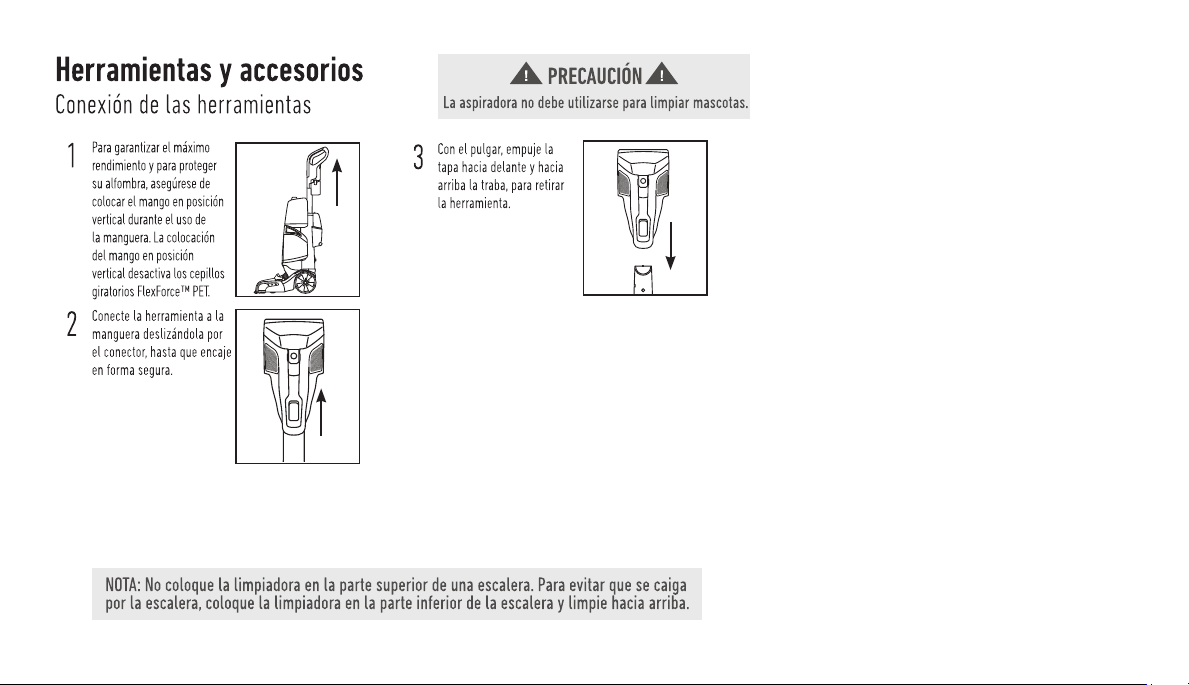 Herramientas y accesorios

Conexión de las herramientas

1 Para garantizar el máximo rendimiento y para proteger su alfombra, asegúrese de colocar el mango en posición vertical durante el uso de la manguera. La colocación del mango en posición vertical desactiva los cepillos giratorios FlexForce™ PET.

2 Conecte la herramienta a la manguera deslizándola por el conector, hasta que encaje en forma segura.

PRECAUCIÓN

La aspiradora no debe utilizarse para limpiar mascotas.

3 Con el pulgar, empuje la tapa hacia delante y hacia arriba la traba, para retirar la herramienta.

NOTA: No coloque la limpiadora en la parte superior de una escalera. Para evitar que se caiga por la escalera, coloque la limpiadora en la parte inferior de la escalera y limpie hacia arriba.